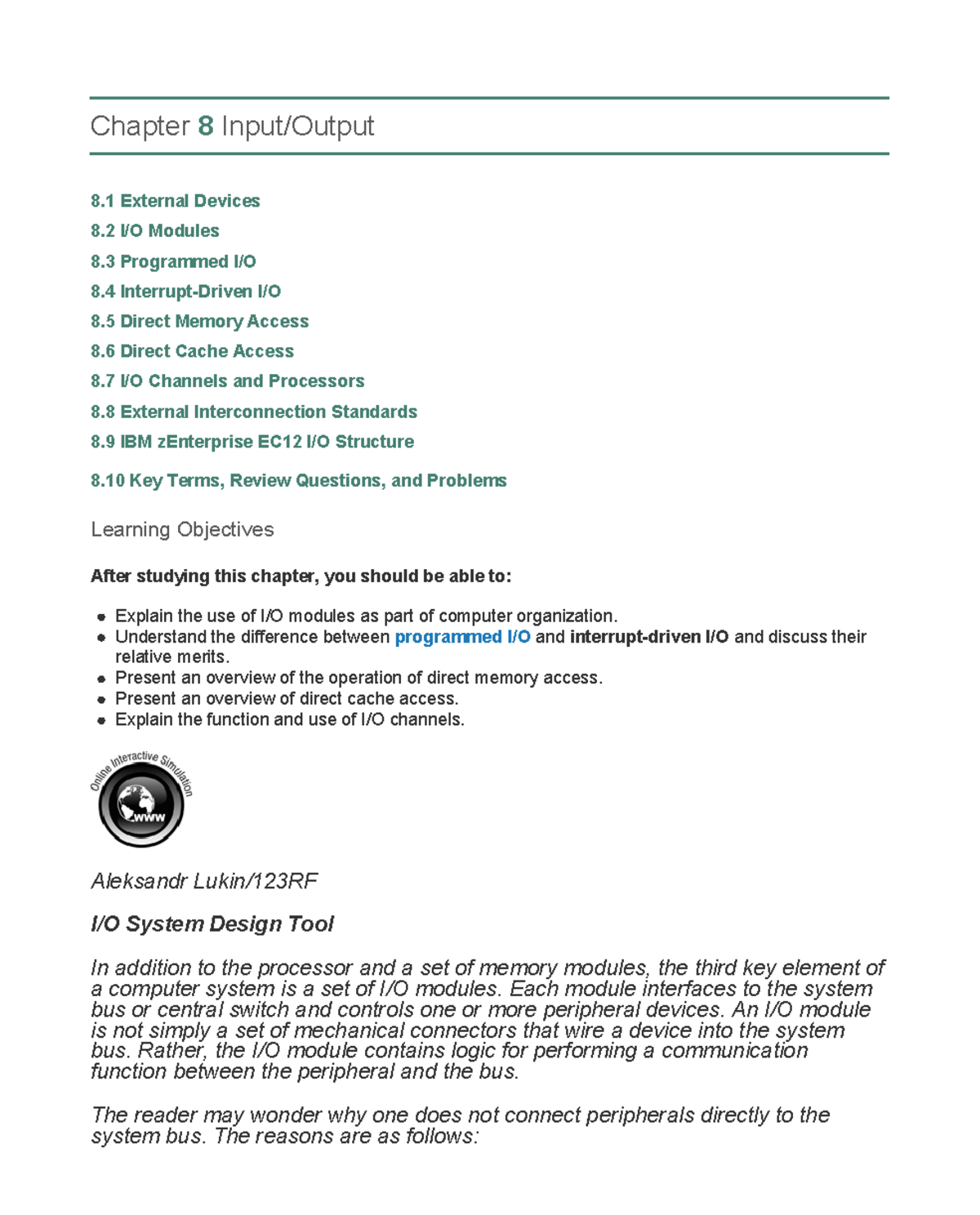 Chapter 8 Input/Output

8.1 External Devices
8.2 I/O Modules
8.3 Programmed I/O
8.4 Interrupt-Driven I/O
8.5 Direct Memory Access
8.6 Direct Cache Access
8.7 I/O Channels and Processors
8.8 External Interconnection Standards
8.9 IBM zEnterprise EC12 I/O Structure
8.10 Key Terms, Review Questions, and Problems

Learning Objectives

After studying this chapter, you should be able to:

- Explain the use of I/O modules as part of computer organization.
- Understand the difference between programmed I/O and interrupt-driven I/O and discuss their relative merits.
- Present an overview of the operation of direct memory access.
- Present an overview of direct cache access.
- Explain the function and use of I/O channels.

Online Interactive Simulation
www

Aleksandr Lukin/123RF

I/O System Design Tool

In addition to the processor and a set of memory modules, the third key element of a computer system is a set of I/O modules. Each module interfaces to the system bus or central switch and controls one or more peripheral devices. An I/O module is not simply a set of mechanical connectors that wire a device into the system bus. Rather, the I/O module contains logic for performing a communication function between the peripheral and the bus.

The reader may wonder why one does not connect peripherals directly to the system bus. The reasons are as follows: